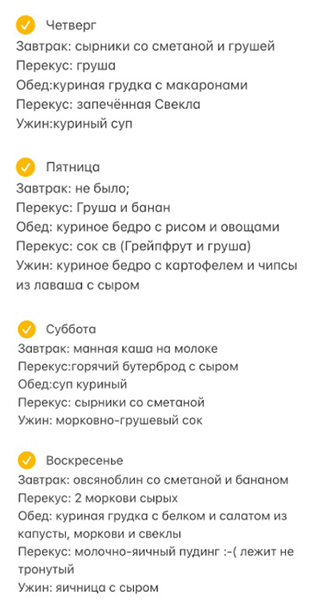 Четверг
Завтрак: сырники со сметаной и грушей
Перекус: груша
Обед:куриная грудка с макаронами
Перекус: запечённая Свекла
Ужин:куриный суп

Пятница
Завтрак: не было;
Перекус: Груша и банан
Обед: куриное бедро с рисом и овощами
Перекус: сок св (Грейпфрут и груша)
Ужин: куриное бедро с картофелем и чипсы из лаваша с сыром

Суббота
Завтрак: манная каша на молоке
Перекус:горячий бутерброд с сыром
Обед:суп куриный
Перекус: сырники со сметаной
Ужин: морковно-грушевый сок

Воскресенье
Завтрак: овсяноблин со сметаной и бананом
Перекус: 2 моркови сырых
Обед: куриная грудка с белком и салатом из капусты, моркови и свеклы
Перекус: молочно-яичный пудинг :-( лежит не тронутый
Ужин: яичница с сыром